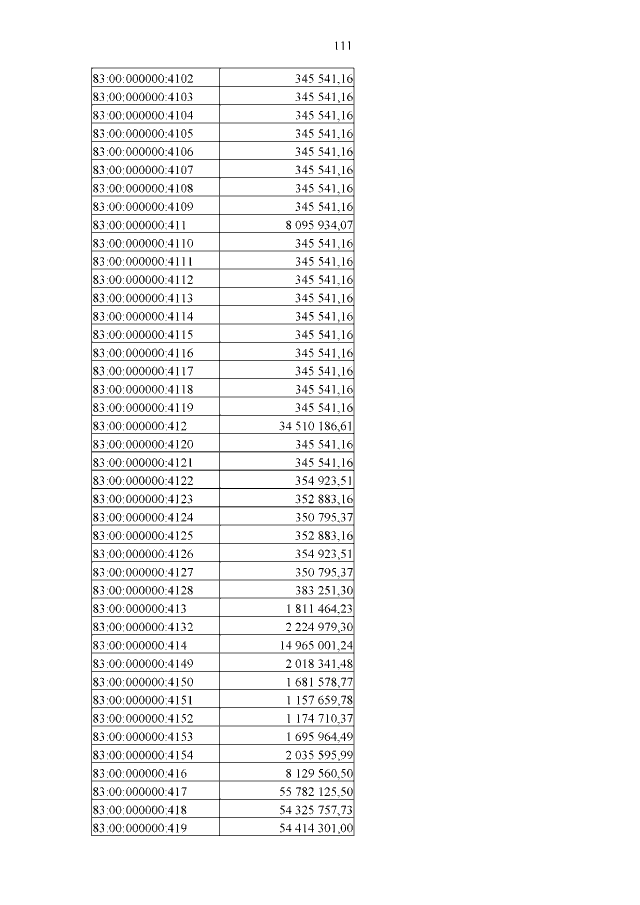 111

| | |
|---|---|
| 83:00:000000:4102 | 345 541,16 |
| 83:00:000000:4103 | 345 541,16 |
| 83:00:000000:4104 | 345 541,16 |
| 83:00:000000:4105 | 345 541,16 |
| 83:00:000000:4106 | 345 541,16 |
| 83:00:000000:4107 | 345 541,16 |
| 83:00:000000:4108 | 345 541,16 |
| 83:00:000000:4109 | 345 541,16 |
| 83:00:000000:411 | 8 095 934,07 |
| 83:00:000000:4110 | 345 541,16 |
| 83:00:000000:4111 | 345 541,16 |
| 83:00:000000:4112 | 345 541,16 |
| 83:00:000000:4113 | 345 541,16 |
| 83:00:000000:4114 | 345 541,16 |
| 83:00:000000:4115 | 345 541,16 |
| 83:00:000000:4116 | 345 541,16 |
| 83:00:000000:4117 | 345 541,16 |
| 83:00:000000:4118 | 345 541,16 |
| 83:00:000000:4119 | 345 541,16 |
| 83:00:000000:412 | 34 510 186,61 |
| 83:00:000000:4120 | 345 541,16 |
| 83:00:000000:4121 | 345 541,16 |
| 83:00:000000:4122 | 354 923,51 |
| 83:00:000000:4123 | 352 883,16 |
| 83:00:000000:4124 | 350 795,37 |
| 83:00:000000:4125 | 352 883,16 |
| 83:00:000000:4126 | 354 923,51 |
| 83:00:000000:4127 | 350 795,37 |
| 83:00:000000:4128 | 383 251,30 |
| 83:00:000000:413 | 1 811 464,23 |
| 83:00:000000:4132 | 2 224 979,30 |
| 83:00:000000:414 | 14 965 001,24 |
| 83:00:000000:4149 | 2 018 341,48 |
| 83:00:000000:4150 | 1 681 578,77 |
| 83:00:000000:4151 | 1 157 659,78 |
| 83:00:000000:4152 | 1 174 710,37 |
| 83:00:000000:4153 | 1 695 964,49 |
| 83:00:000000:4154 | 2 035 595,99 |
| 83:00:000000:416 | 8 129 560,50 |
| 83:00:000000:417 | 55 782 125,50 |
| 83:00:000000:418 | 54 325 757,73 |
| 83:00:000000:419 | 54 414 301,00 |